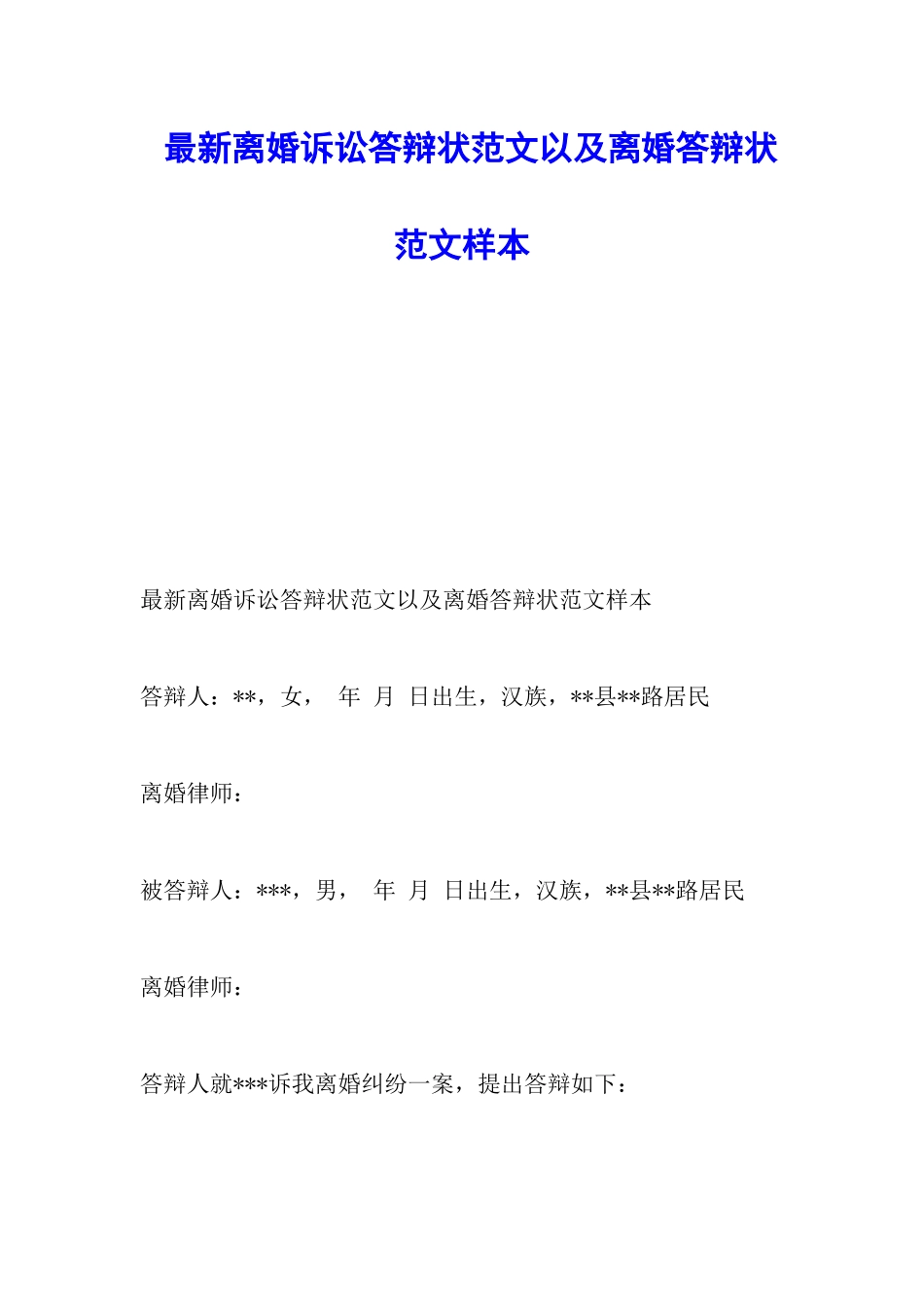 最新离婚诉讼答辩状范文以及离婚答辩状范文样本

最新离婚诉讼答辩状范文以及离婚答辩状范文样本

答辩人：**，女， 年 月 日出生，汉族，**县**路居民

离婚律师：

被答辩人：***，男， 年 月 日出生，汉族，**县**路居民

离婚律师：

答辩人就***诉我离婚纠纷一案，提出答辩如下：